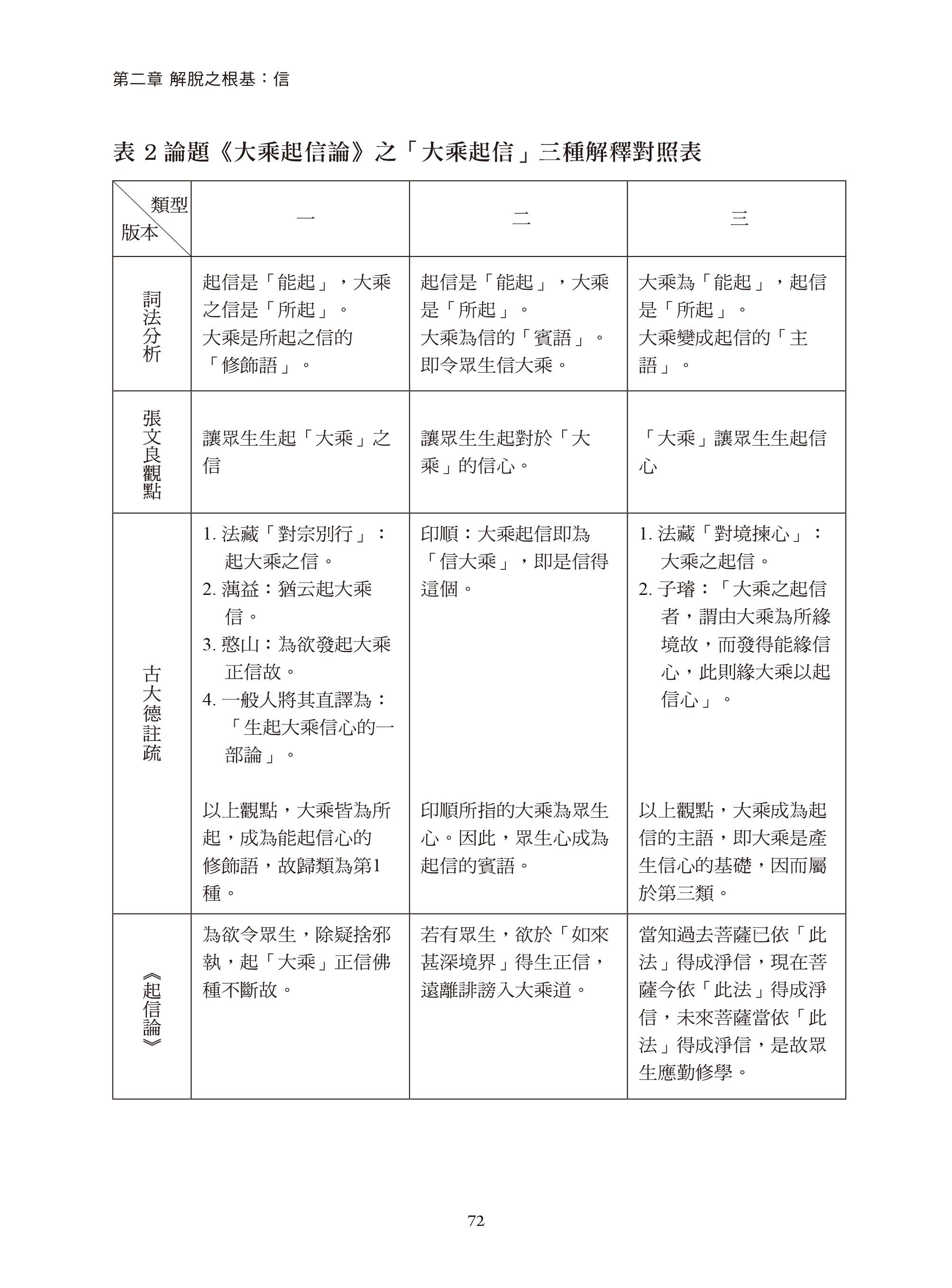 第二章 解脫之根基：信

表2論題《大乘起信論》之「大乘起信」三種解釋對照表

| 類型 版本 | 一 | 二 | 三 |
|---|---|---|---|
| 詞法分析 | 起信是「能起」，大乘之信是「所起」。大乘是所起之信的「修飾語」。 | 起信是「能起」，大乘是「所起」。大乘為信的「賓語」。即令眾生信大乘。 | 大乘為「能起」，起信是「所起」。大乘變成起信的「主語」。 |
| 張文良觀點 | 讓眾生生起「大乘」之信 | 讓眾生生起對於「大乘」的信心。 | 「大乘」讓眾生生起信心 |
| 古大德註疏 | 1.法藏「對宗別行」：起大乘之信。 2.蕅益：猶云起大乘信。 3.憨山：為欲發起大乘正信故。 4.一般人將其直譯為：「生起大乘信心的一部論」。 以上觀點，大乘皆為所起，成為能起信心的修飾語，故歸類為第1種。 | 印順：大乘起信即為「信大乘」，即是信得這個。 印順所指的大乘為眾生心。因此，眾生心成為起信的賓語。 | 1.法藏「對境揀心」：大乘之起信。 2.子璿：「大乘之起信者，謂由大乘為所緣境故，而發得能緣信心，此則緣大乘以起信心」。 以上觀點，大乘成為起信的主語，即大乘是產生信心的基礎，因而屬於第三類。 |
| 《起信論》 | 為欲令眾生，除疑捨邪執，起「大乘」正信佛種不斷故。 | 若有眾生，欲於「如來甚深境界」得生正信，遠離誹謗入大乘道。 | 當知過去菩薩已依「此法」得成淨信，現在菩薩今依「此法」得成淨信，未來菩薩當依「此法」得成淨信，是故眾生應勤修學。 |

72